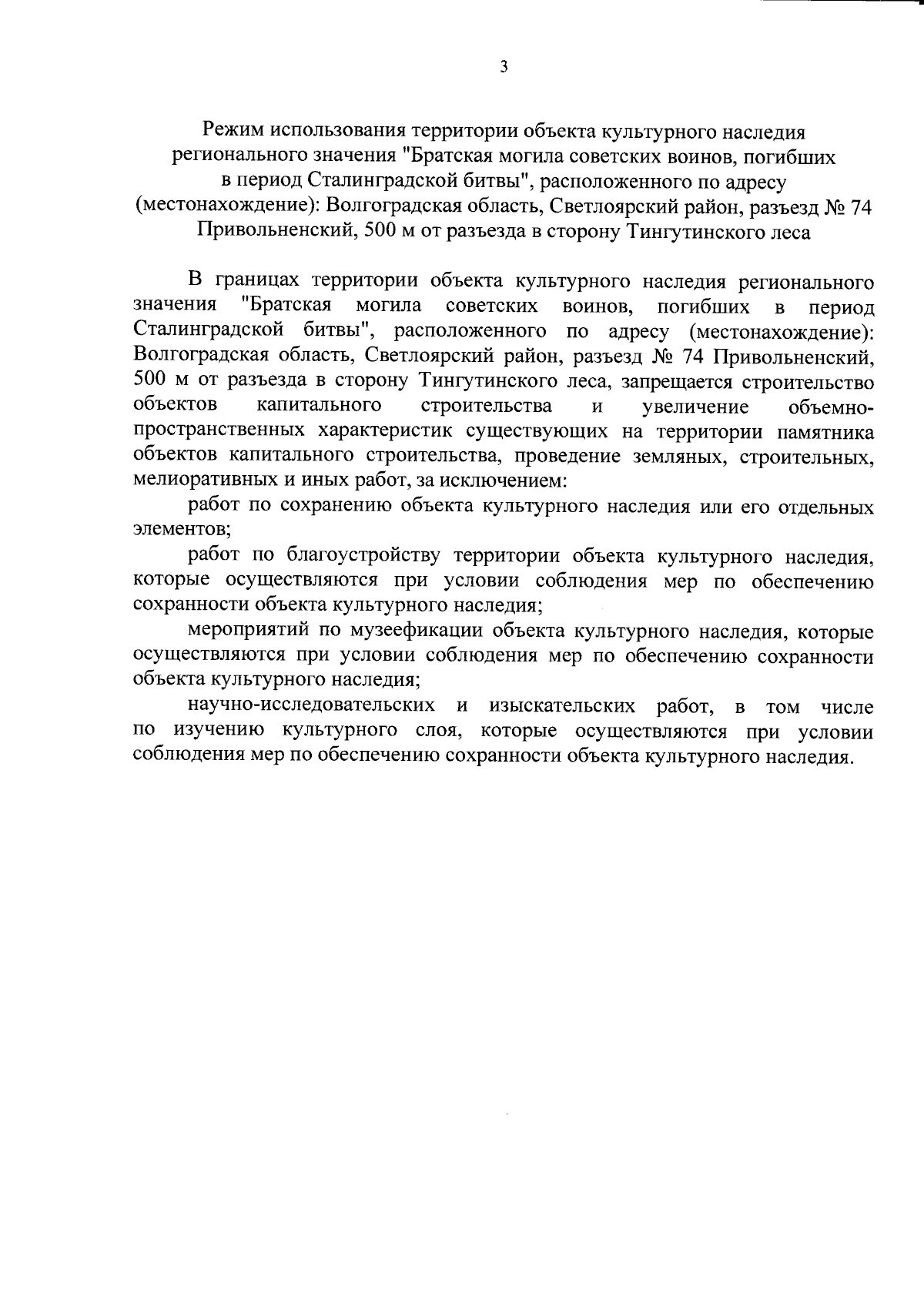 3

Режим использования территории объекта культурного наследия регионального значения "Братская могила советских воинов, погибших в период Сталинградской битвы", расположенного по адресу (местонахождение): Волгоградская область, Светлоярский район, разъезд № 74 Привольненский, 500 м от разъезда в сторону Тингутинского леса

В границах территории объекта культурного наследия регионального значения "Братская могила советских воинов, погибших в период Сталинградской битвы", расположенного по адресу (местонахождение): Волгоградская область, Светлоярский район, разъезд № 74 Привольненский, 500 м от разъезда в сторону Тингутинского леса, запрещается строительство объектов капитального строительства и увеличение объемно-пространственных характеристик существующих на территории памятника объектов капитального строительства, проведение земляных, строительных, мелиоративных и иных работ, за исключением:

работ по сохранению объекта культурного наследия или его отдельных элементов;

работ по благоустройству территории объекта культурного наследия, которые осуществляются при условии соблюдения мер по обеспечению сохранности объекта культурного наследия;

мероприятий по музеефикации объекта культурного наследия, которые осуществляются при условии соблюдения мер по обеспечению сохранности объекта культурного наследия;

научно-исследовательских и изыскательских работ, в том числе по изучению культурного слоя, которые осуществляются при условии соблюдения мер по обеспечению сохранности объекта культурного наследия.